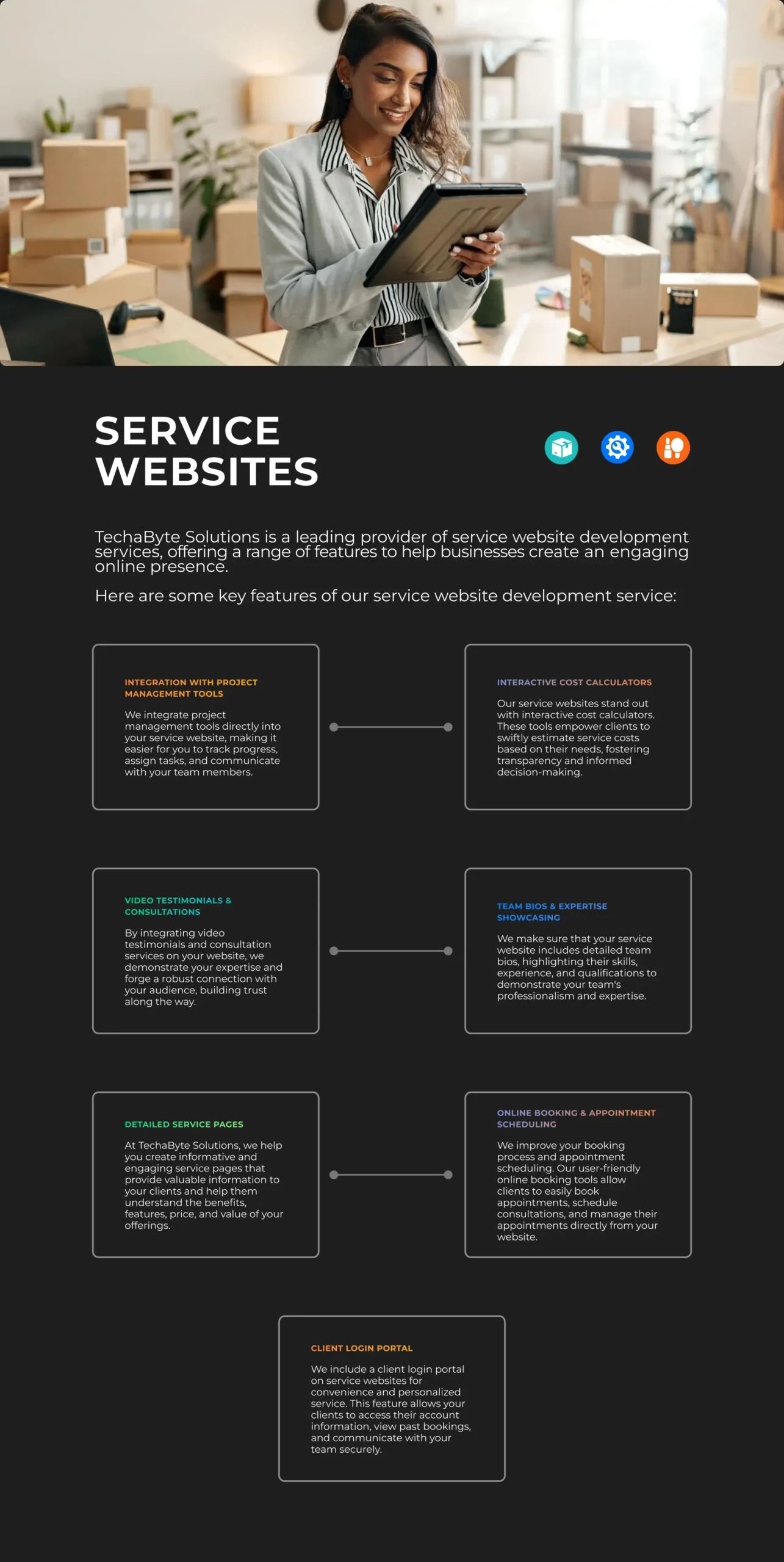 SERVICE WEBSITES

TechaByte Solutions is a leading provider of service website development services, offering a range of features to help businesses create an engaging online presence.

Here are some key features of our service website development service:

INTEGRATION WITH PROJECT MANAGEMENT TOOLS

We integrate project management tools directly into your service website, making it easier for you to track progress, assign tasks, and communicate with your team members.

INTERACTIVE COST CALCULATORS

Our service websites stand out with interactive cost calculators. These tools empower clients to swiftly estimate service costs based on their needs, fostering transparency and informed decision-making.

VIDEO TESTIMONIALS & CONSULTATIONS

By integrating video testimonials and consultation services on your website, we demonstrate your expertise and forge a robust connection with your audience, building trust along the way.

TEAM BIOS & EXPERTISE SHOWCASING

We make sure that your service website includes detailed team bios, highlighting their skills, experience, and qualifications to demonstrate your team's professionalism and expertise.

DETAILED SERVICE PAGES

At TechaByte Solutions, we help you create informative and engaging service pages that provide valuable information to your clients and help them understand the benefits, features, price, and value of your offerings.

ONLINE BOOKING & APPOINTMENT SCHEDULING

We improve your booking process and appointment scheduling. Our user-friendly online booking tools allow clients to easily book appointments, schedule consultations, and manage their appointments directly from your website.

CLIENT LOGIN PORTAL

We include a client login portal on service websites for convenience and personalized service. This feature allows your clients to access their account information, view past bookings, and communicate with your team securely.